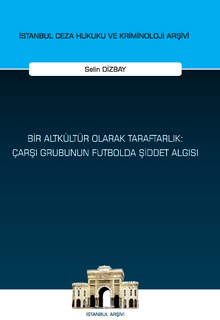 İSTANBUL CEZA HUKUKU VE KRİMİNOLOJİ ARŞİVİ

Selin DİZBAY

BİR ALTKÜLTÜR OLARAK TARAFTARLIK: ÇARŞI GRUBUNUN FUTBOLDA ŞİDDET ALGISI

İSTANBUL ARŞİVİ